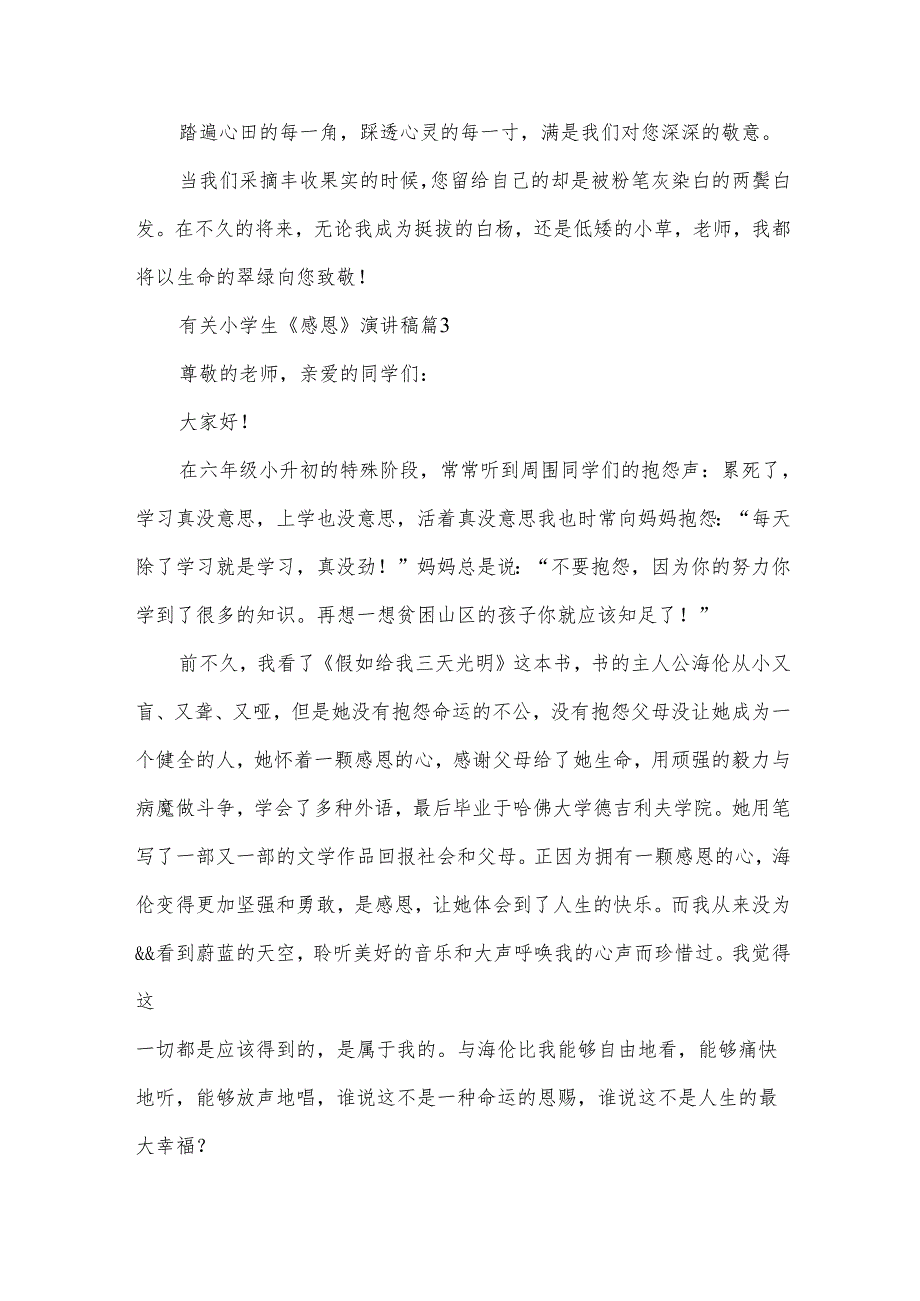 踏遍心田的每一角，踩透心灵的每一寸，满是我们对您深深的敬意。

当我们采摘丰收果实的时候,您留给自己的却是被粉笔灰染白的两鬓白发。在不久的将来，无论我成为挺拔的白杨，还是低矮的小草，老师，我都将以生命的翠绿向您致敬！

有关小学生《感恩》演讲稿篇3

尊敬的老师，亲爱的同学们：

大家好！

在六年级小升初的特殊阶段，常常听到周围同学们的抱怨声：累死了，学习真没意思，上学也没意思，活着真没意思我也时常向妈妈抱怨：“每天除了学习就是学习，真没劲！”妈妈总是说：“不要抱怨，因为你的努力你学到了很多的知识。再想一想贫困山区的孩子你就应该知足了！”

前不久，我看了《假如给我三天光明》这本书，书的主人公海伦从小又盲、又聋、又哑，但是她没有抱怨命运的不公，没有抱怨父母没让她成为一个健全的人，她怀着一颗感恩的心，感谢父母给了她生命，用顽强的毅力与病魔做斗争，学会了多种外语，最后毕业于哈佛大学德吉利夫学院。她用笔写了一部又一部的文学作品回报社会和父母。正因为拥有一颗感恩的心，海伦变得更加坚强和勇敢，是感恩，让她体会到了人生的快乐。而我从来没为&&看到蔚蓝的天空，聆听美好的音乐和大声呼唤我的心声而珍惜过。我觉得这

一切都是应该得到的，是属于我的。与海伦比我能够自由地看，能够痛快地听，能够放声地唱，谁说这不是一种命运的恩赐，谁说这不是人生的最大幸福？